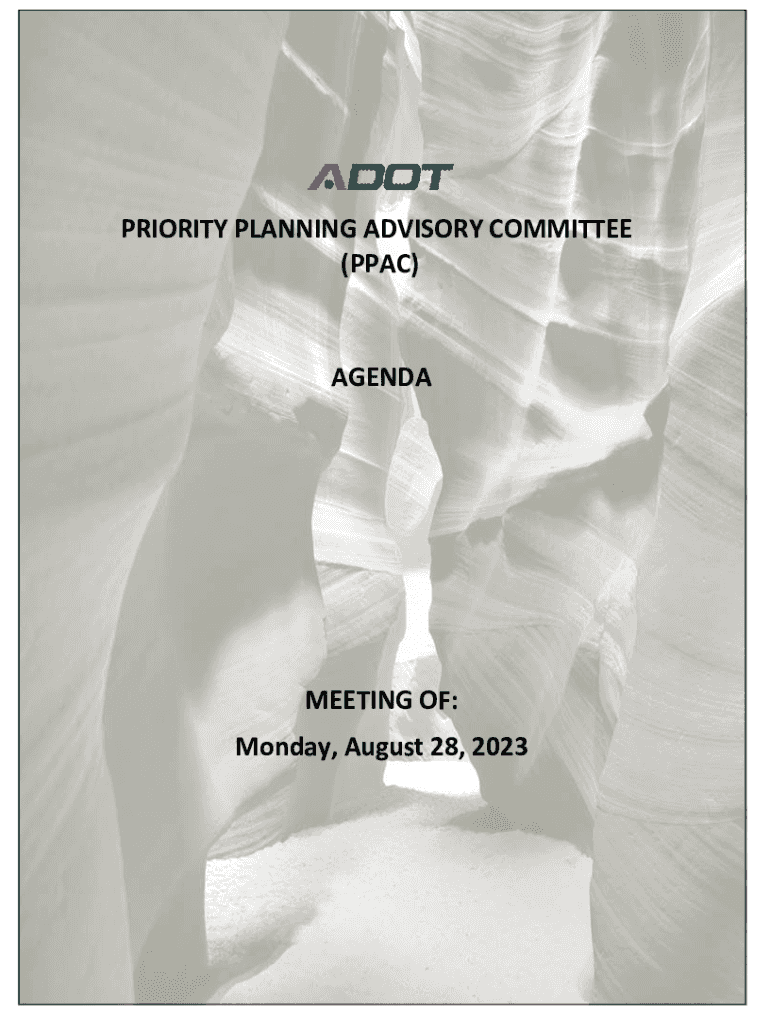 ADOT

PRIORITY PLANNING ADVISORY COMMITTEE
(PPAC)

AGENDA

MEETING OF:
Monday, August 28, 2023